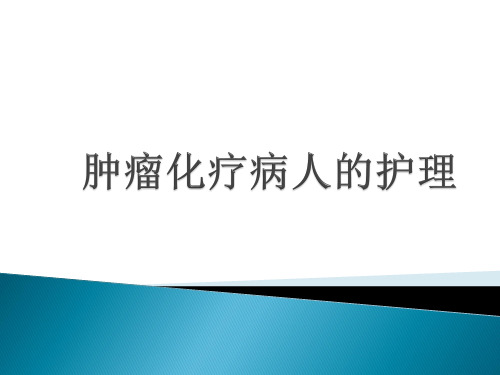 肿瘤化疗病人的护理